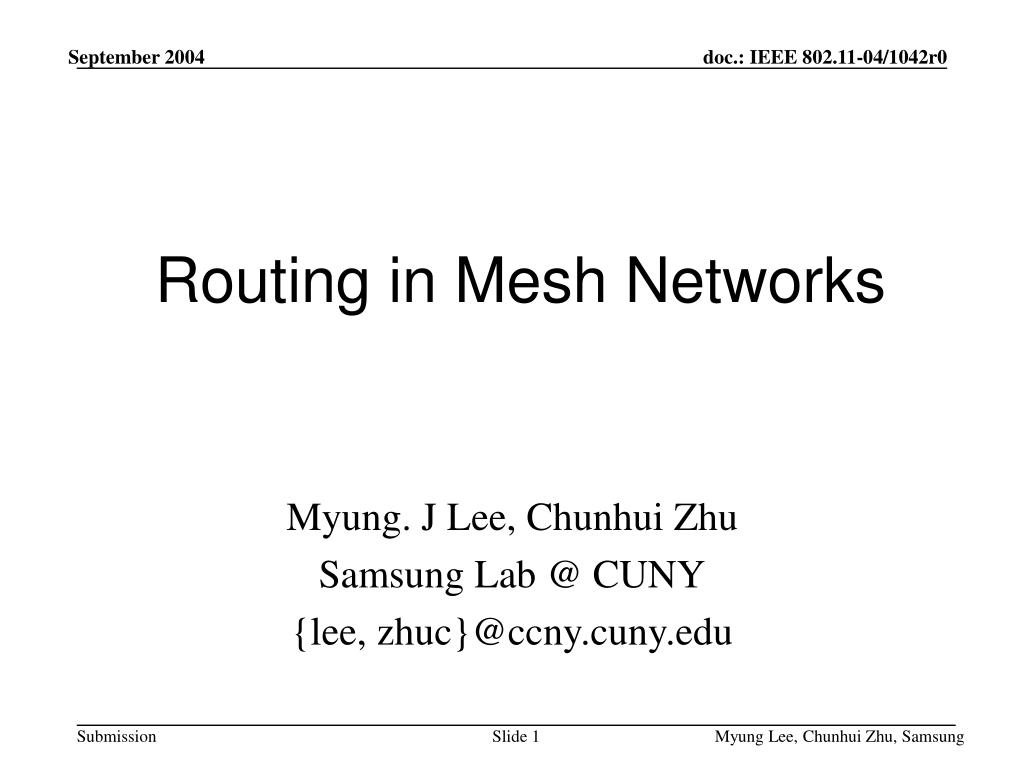 September 2004

doc.: IEEE 802.11-04/1042r0

Routing in Mesh Networks

Myung. J Lee, Chunhui Zhu
Samsung Lab @ CUNY
{lee, zhuc}@ccny.cuny.edu

Submission

Slide 1

Myung Lee, Chunhui Zhu, Samsung